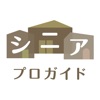 シニア
プロガイド